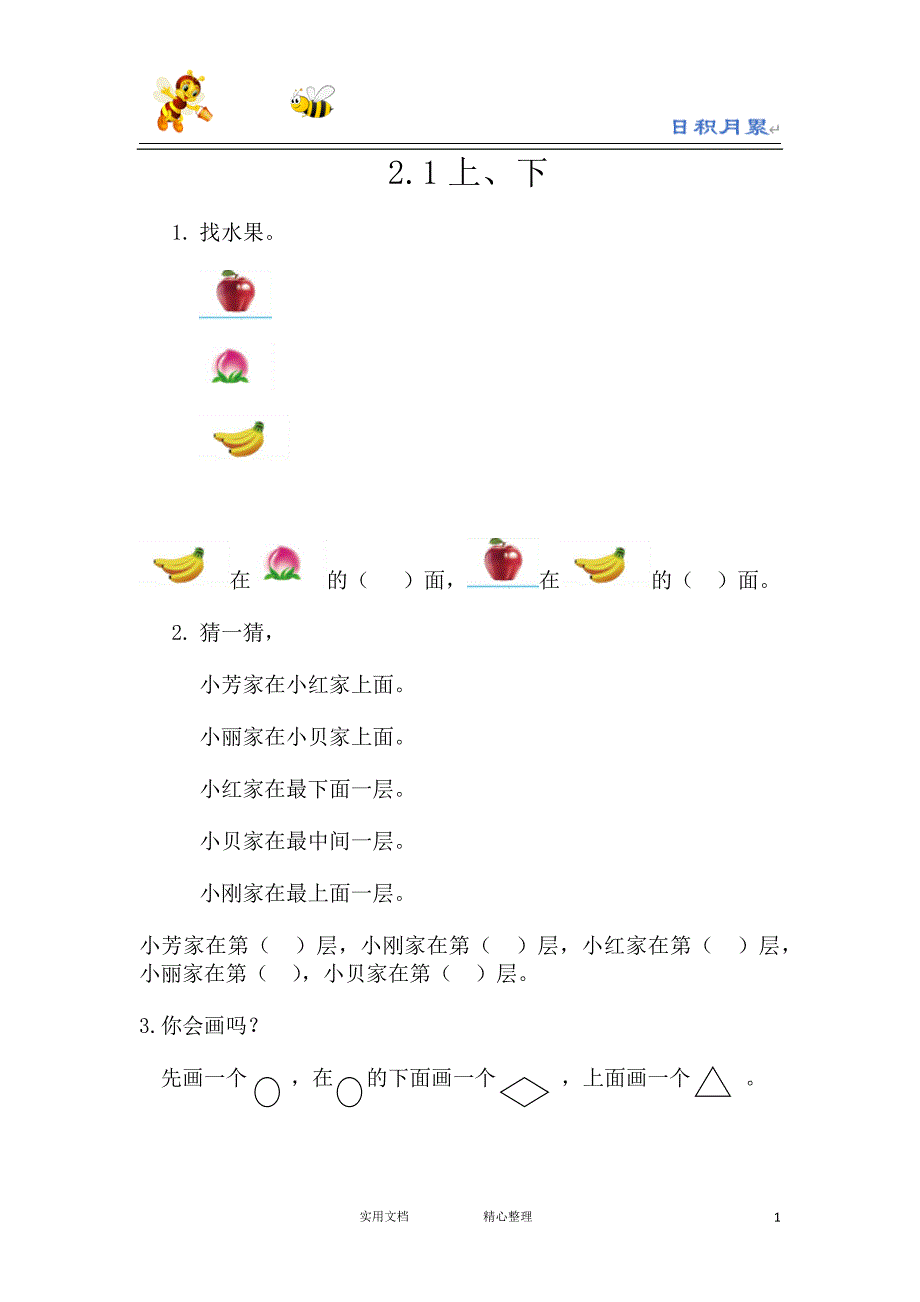 日积月累

2.1 上、下

1. 找水果。

在 的（ ）面， 在 的（ ）面。

2. 猜一猜，

小芳家在小红家上面。

小丽家在小贝家上面。

小红家在最下面一层。

小贝家在最中间一层。

小刚家在最上面一层。

小芳家在第（ ）层，小刚家在第（ ）层，小红家在第（ ）层，小丽家在第（ ），小贝家在第（ ）层。

3.你会画吗？

先画一个 ，在 的下面画一个 ，上面画一个 。

实用文档 精心整理 1